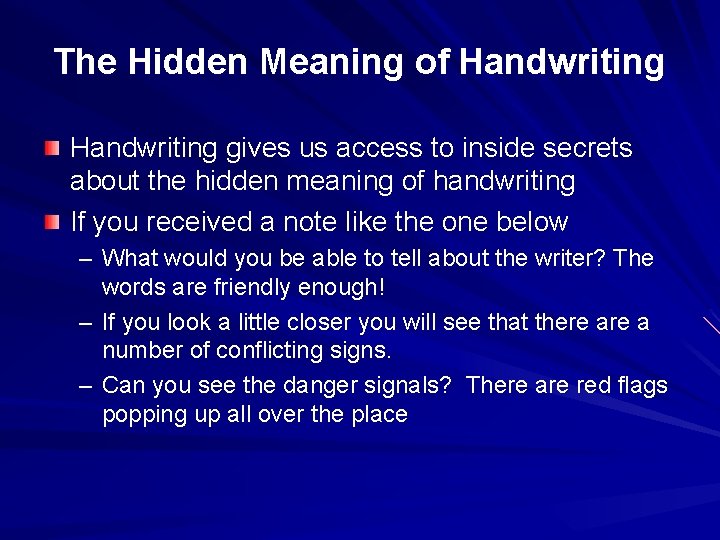 The Hidden Meaning of Handwriting

Handwriting gives us access to inside secrets about the hidden meaning of handwriting

If you received a note like the one below

– What would you be able to tell about the writer? The words are friendly enough!

– If you look a little closer you will see that there are a number of conflicting signs.

– Can you see the danger signals? There are red flags popping up all over the place